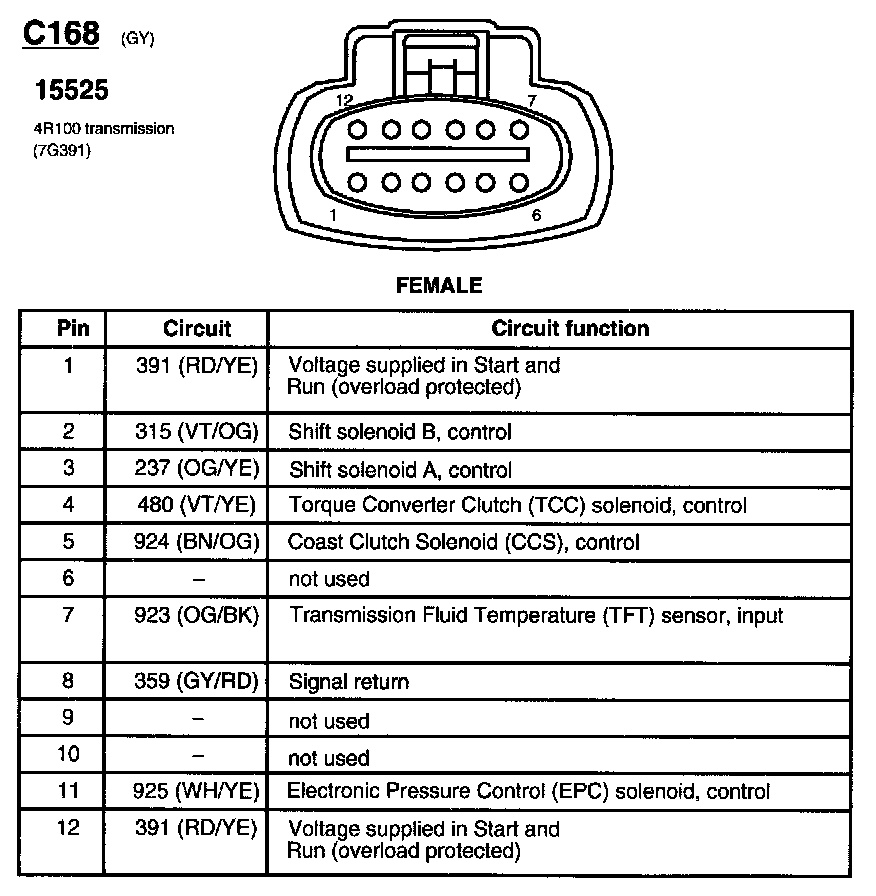 C168 (GY)

15525

4R100 transmission
(7G391)

12
7
1
6

FEMALE

| Pin | Circuit | Circuit function |
|---|---|---|
| 1 | 391 (RD/YE) | Voltage supplied in Start and Run (overload protected) |
| 2 | 315 (VT/OG) | Shift solenoid B, control |
| 3 | 237 (OG/YE) | Shift solenoid A, control |
| 4 | 480 (VT/YE) | Torque Converter Clutch (TCC) solenoid, control |
| 5 | 924 (BN/OG) | Coast Clutch Solenoid (CCS), control |
| 6 | – | not used |
| 7 | 923 (OG/BK) | Transmission Fluid Temperature (TFT) sensor, input |
| 8 | 359 (GY/RD) | Signal return |
| 9 | – | not used |
| 10 | – | not used |
| 11 | 925 (WH/YE) | Electronic Pressure Control (EPC) solenoid, control |
| 12 | 391 (RD/YE) | Voltage supplied in Start and Run (overload protected) |